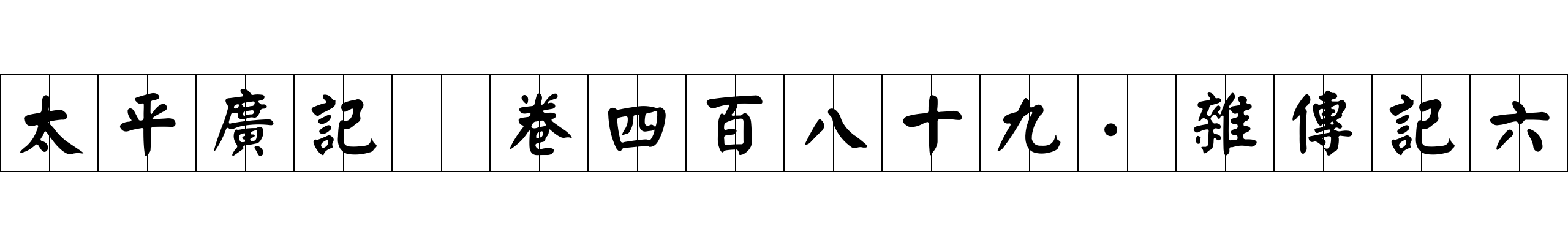 太平廣記 卷四百八十九·雜傳記六